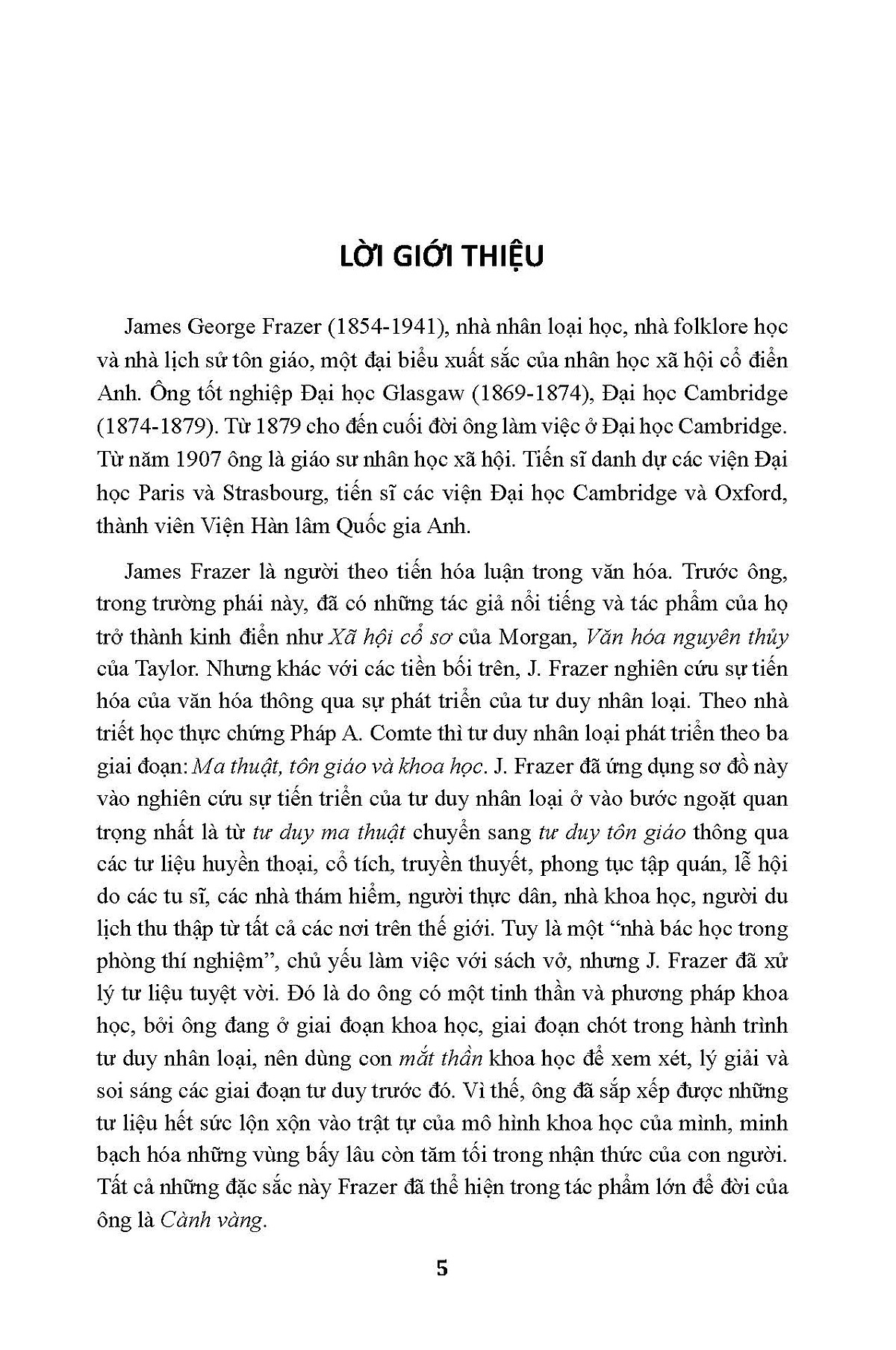 LỜI GIỚI THIỆU

James George Frazer (1854-1941), nhà nhân loại học, nhà folklore học và nhà lịch sử tôn giáo, một đại biểu xuất sắc của nhân học xã hội cổ điển Anh. Ông tốt nghiệp Đại học Glasgaw (1869-1874), Đại học Cambridge (1874-1879). Từ 1879 cho đến cuối đời ông làm việc ở Đại học Cambridge. Từ năm 1907 ông là giáo sư nhân học xã hội. Tiến sĩ danh dự các viện Đại học Paris và Strasbourg, tiến sĩ các viện Đại học Cambridge và Oxford, thành viên Viện Hàn lâm Quốc gia Anh.

James Frazer là người theo tiến hóa luận trong văn hóa. Trước ông, trong trường phái này, đã có những tác giả nổi tiếng và tác phẩm của họ trở thành kinh điển như Xã hội cổ sơ của Morgan, Văn hóa nguyên thủy của Taylor. Nhưng khác với các tiền bối trên, J. Frazer nghiên cứu sự tiến hóa của văn hóa thông qua sự phát triển của tư duy nhân loại. Theo nhà triết học thực chứng Pháp A. Comte thì tư duy nhân loại phát triển theo ba giai đoạn: Ma thuật, tôn giáo và khoa học. J. Frazer đã ứng dụng sơ đồ này vào nghiên cứu sự tiến triển của tư duy nhân loại ở vào bước ngoặt quan trọng nhất là từ tư duy ma thuật chuyển sang tư duy tôn giáo thông qua các tư liệu huyền thoại, cổ tích, truyền thuyết, phong tục tập quán, lễ hội do các tu sĩ, các nhà thám hiểm, người thực dân, nhà khoa học, người du lịch thu thập từ tất cả các nơi trên thế giới. Tuy là một “nhà bác học trong phòng thí nghiệm”, chủ yếu làm việc với sách vở, nhưng J. Frazer đã xử lý tư liệu tuyệt vời. Đó là do ông có một tinh thần và phương pháp khoa học, bởi ông đang ở giai đoạn khoa học, giai đoạn chót trong hành trình tư duy nhân loại, nên dùng con mắt thần khoa học để xem xét, lý giải và soi sáng các giai đoạn tư duy trước đó. Vì thế, ông đã sắp xếp được những tư liệu hết sức lộn xộn vào trật tự của mô hình khoa học của mình, minh bạch hóa những vùng bấy lâu còn tăm tối trong nhận thức của con người. Tất cả những đặc sắc này Frazer đã thể hiện trong tác phẩm lớn để đời của ông là Cành vàng.

5